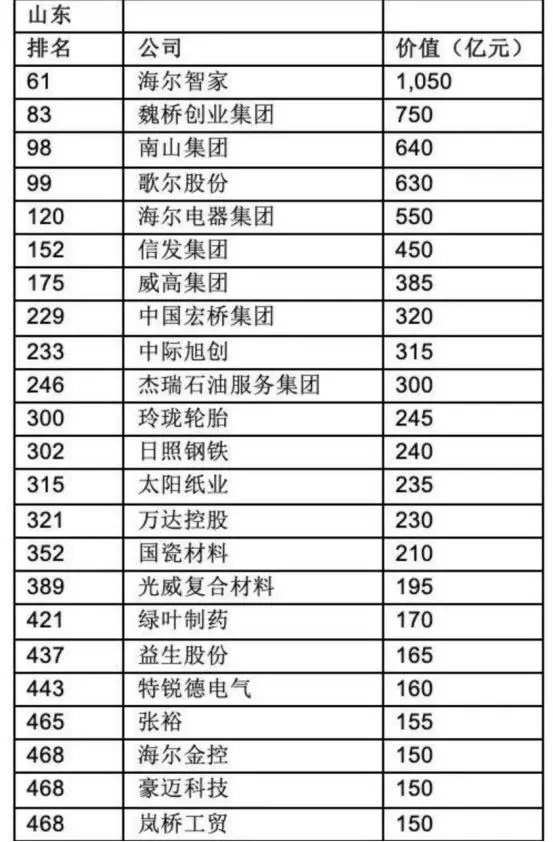 | 山东 | | |
|---|---|---|
| 排名 | 公司 | 价值（亿元） |
| 61 | 海尔智家 | 1,050 |
| 83 | 魏桥创业集团 | 750 |
| 98 | 南山集团 | 640 |
| 99 | 歌尔股份 | 630 |
| 120 | 海尔电器集团 | 550 |
| 152 | 信发集团 | 450 |
| 175 | 威高集团 | 385 |
| 229 | 中国宏桥集团 | 320 |
| 233 | 中际旭创 | 315 |
| 246 | 杰瑞石油服务集团 | 300 |
| 300 | 玲珑轮胎 | 245 |
| 302 | 日照钢铁 | 240 |
| 315 | 太阳纸业 | 235 |
| 321 | 万达控股 | 230 |
| 352 | 国瓷材料 | 210 |
| 389 | 光威复合材料 | 195 |
| 421 | 绿叶制药 | 170 |
| 437 | 益生股份 | 165 |
| 443 | 特锐德电气 | 160 |
| 465 | 张裕 | 155 |
| 468 | 海尔金控 | 150 |
| 468 | 豪迈科技 | 150 |
| 468 | 岚桥工贸 | 150 |